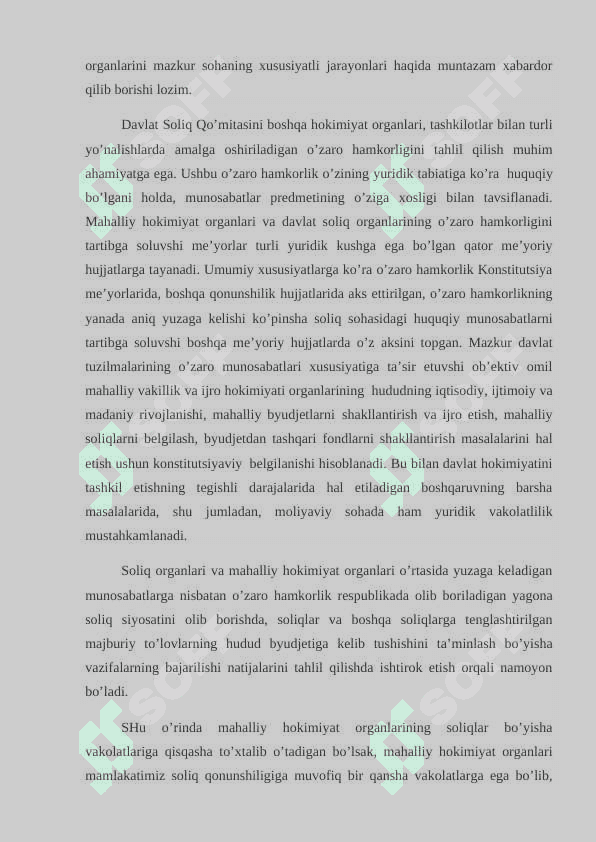 organlarini mazkur sohaning xususiyatli jarayonlari haqida muntazam xabardor qilib borishi lozim.

Davlat Soliq Qo’mitasini boshqa hokimiyat organlari, tashkilotlar bilan turli yo’nalishlarda amalga oshiriladigan o’zaro hamkorligini tahlil qilish muhim ahamiyatga ega. Ushbu o’zaro hamkorlik o’zining yuridik tabiatiga ko’ra huquqiy bo’lgani holda, munosabatlar predmetining o’ziga xosligi bilan tavsiflanadi. Mahalliy hokimiyat organlari va davlat soliq organlarining o’zaro hamkorligini tartibga soluvshi me’yorlar turli yuridik kushga ega bo’lgan qator me’yoriy hujjatlarga tayanadi. Umumiy xususiyatlarga ko’ra o’zaro hamkorlik Konstitutsiya me’yorlarida, boshqa qonunshilik hujjatlarida aks ettirilgan, o’zaro hamkorlikning yanada aniq yuzaga kelishi ko’pinsha soliq sohasidagi huquqiy munosabatlarni tartibga soluvshi boshqa me’yoriy hujjatlarda o’z aksini topgan. Mazkur davlat tuzilmalarining o’zaro munosabatlari xususiyatiga ta’sir etuvshi ob’ektiv omil mahalliy vakillik va ijro hokimiyati organlarining hududning iqtisodiy, ijtimoiy va madaniy rivojlanishi, mahalliy byudjetlarni shakllantirish va ijro etish, mahalliy soliqlarni belgilash, byudjetdan tashqari fondlarni shakllantirish masalalarini hal etish ushun konstitutsiyaviy belgilanishi hisoblanadi. Bu bilan davlat hokimiyatini tashkil etishning tegishli darajalarida hal etiladigan boshqaruvning barsha masalalarida, shu jumladan, moliyaviy sohada ham yuridik vakolatlilik mustahkamlanadi.

Soliq organlari va mahalliy hokimiyat organlari o’rtasida yuzaga keladigan munosabatlarga nisbatan o’zaro hamkorlik respublikada olib boriladigan yagona soliq siyosatini olib borishda, soliqlar va boshqa soliqlarga tenglashtirilgan majburiy to’lovlarning hudud byudjetiga kelib tushishini ta’minlash bo’yisha vazifalarning bajarilishi natijalarini tahlil qilishda ishtirok etish orqali namoyon bo’ladi.

SHu o’rinda mahalliy hokimiyat organlarining soliqlar bo’yisha vakolatlariga qisqasha to’xtalib o’tadigan bo’lsak, mahalliy hokimiyat organlari mamlakatimiz soliq qonunshiligiga muvofiq bir qansha vakolatlarga ega bo’lib,